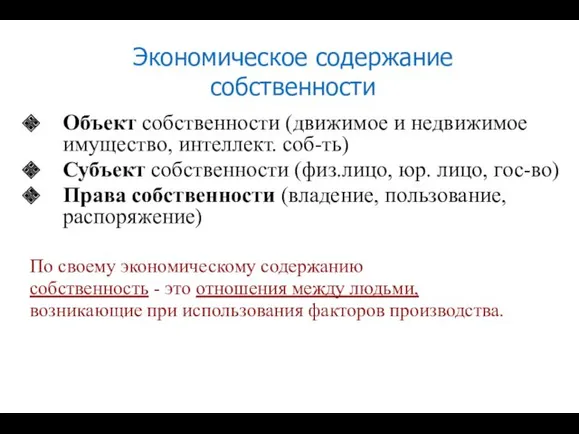 Экономическое содержание собственности

Объект собственности (движимое и недвижимое имущество, интеллект. соб-ть)
Субъект собственности (физ.лицо, юр. лицо, гос-во)
Права собственности (владение, пользование, распоряжение)

По своему экономическому содержанию собственность - это отношения между людьми, возникающие при использования факторов производства.